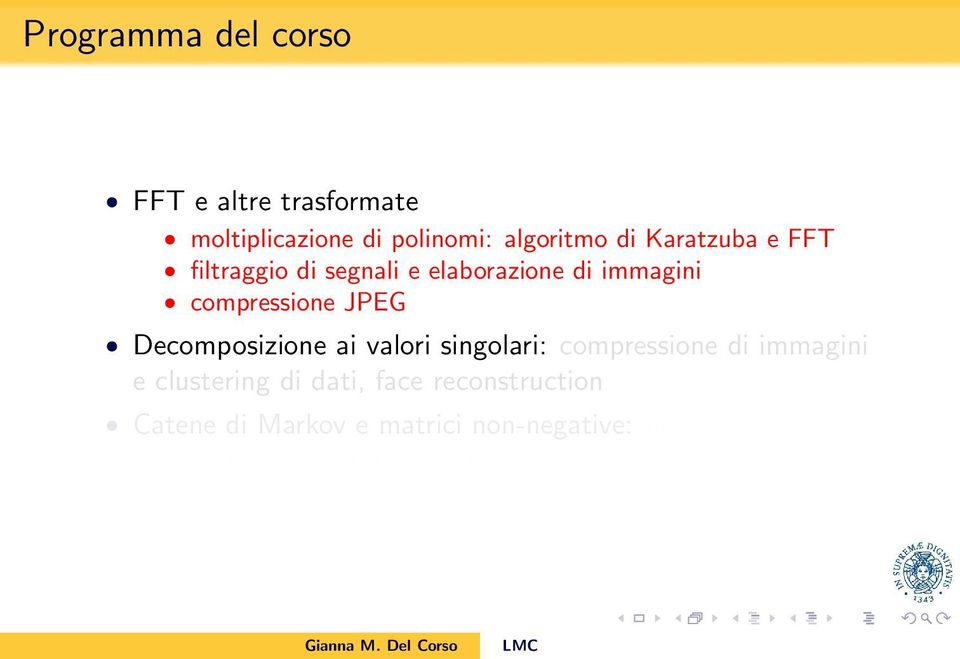 Programma del corso

• FFT e altre trasformate
  • moltiplicazione di polinomi: algoritmo di Karatzuba e FFT
  • filtraggio di segnali e elaborazione di immagini
  • compressione JPEG
• Decomposizione ai valori singolari: compressione di immagini e clustering di dati, face reconstruction
• Catene di Markov e matrici non-negative:

IN SUPREMÆ DIGNITATIS 1343

Gianna M. Del Corso LMC